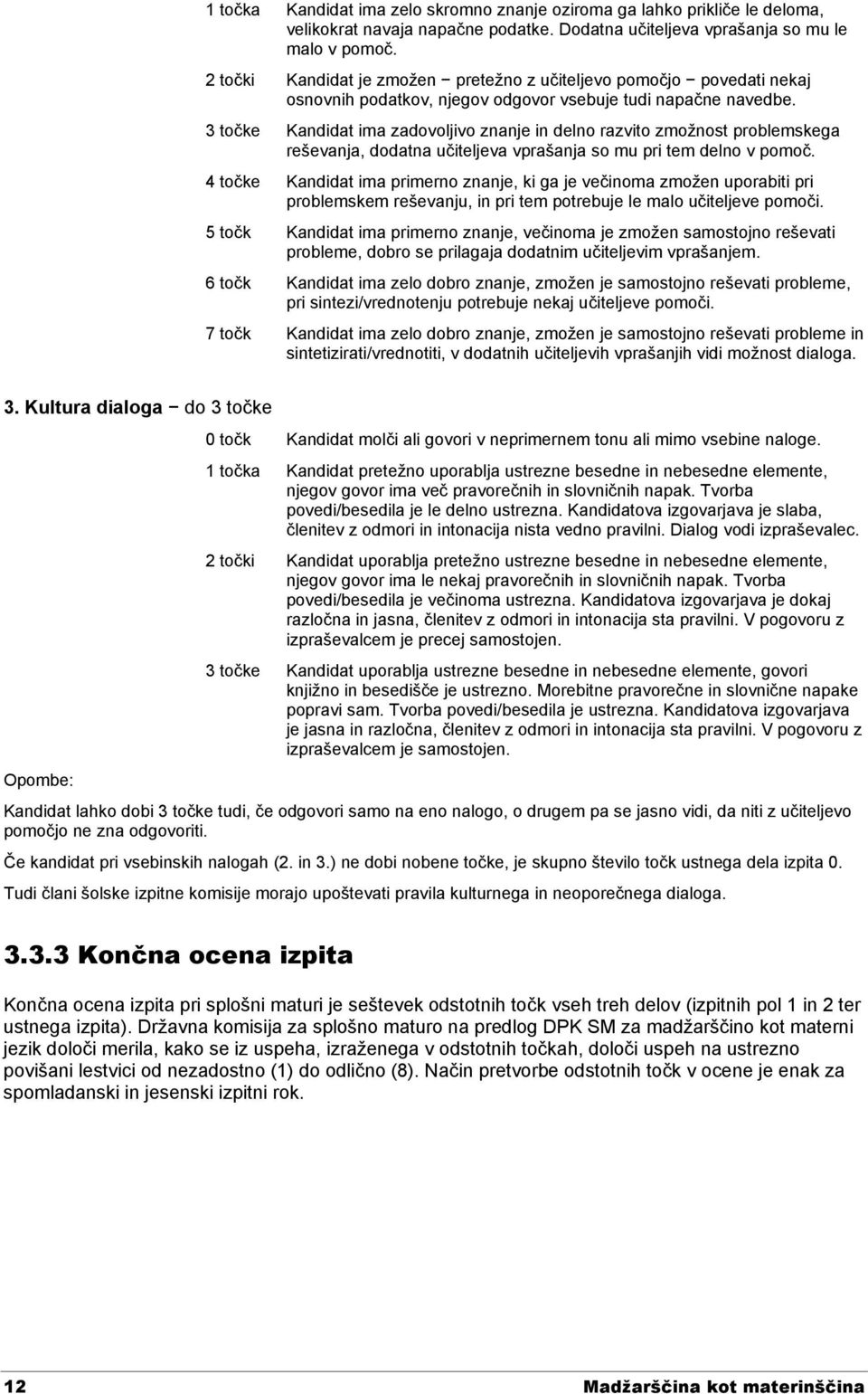 1 točka Kandidat ima zelo skromno znanje oziroma ga lahko prikliče le deloma, velikokrat navaja napačne podatke. Dodatna učiteljeva vprašanja so mu le malo v pomoč.

2 točki Kandidat je zmožen − pretežno z učiteljevo pomočjo − povedati nekaj osnovnih podatkov, njegov odgovor vsebuje tudi napačne navedbe.

3 točke Kandidat ima zadovoljivo znanje in delno razvito zmožnost problemskega reševanja, dodatna učiteljeva vprašanja so mu pri tem delno v pomoč.

4 točke Kandidat ima primerno znanje, ki ga je večinoma zmožen uporabiti pri problemskem reševanju, in pri tem potrebuje le malo učiteljeve pomoči.

5 točk Kandidat ima primerno znanje, večinoma je zmožen samostojno reševati probleme, dobro se prilagaja dodatnim učiteljevim vprašanjem.

6 točk Kandidat ima zelo dobro znanje, zmožen je samostojno reševati probleme, pri sintezi/vrednotenju potrebuje nekaj učiteljeve pomoči.

7 točk Kandidat ima zelo dobro znanje, zmožen je samostojno reševati probleme in sintetizirati/vrednotiti, v dodatnih učiteljevih vprašanjih vidi možnost dialoga.

3. Kultura dialoga − do 3 točke

0 točk Kandidat molči ali govori v neprimernem tonu ali mimo vsebine naloge.

1 točka Kandidat pretežno uporablja ustrezne besedne in nebesedne elemente, njegov govor ima več pravorečnih in slovničnih napak. Tvorba povedi/besedila je le delno ustrezna. Kandidatova izgovarjava je slaba, členitev z odmori in intonacija nista vedno pravilni. Dialog vodi izpraševalec.

2 točki Kandidat uporablja pretežno ustrezne besedne in nebesedne elemente, njegov govor ima le nekaj pravorečnih in slovničnih napak. Tvorba povedi/besedila je večinoma ustrezna. Kandidatova izgovarjava je dokaj razločna in jasna, členitev z odmori in intonacija sta pravilni. V pogovoru z izpraševalcem je precej samostojen.

3 točke Kandidat uporablja ustrezne besedne in nebesedne elemente, govori knjižno in besedišče je ustrezno. Morebitne pravorečne in slovnične napake popravi sam. Tvorba povedi/besedila je ustrezna. Kandidatova izgovarjava je jasna in razločna, členitev z odmori in intonacija sta pravilni. V pogovoru z izpraševalcem je samostojen.

Opombe:

Kandidat lahko dobi 3 točke tudi, če odgovori samo na eno nalogo, o drugem pa se jasno vidi, da niti z učiteljevo pomočjo ne zna odgovoriti.

Če kandidat pri vsebinskih nalogah (2. in 3.) ne dobi nobene točke, je skupno število točk ustnega dela izpita 0.

Tudi člani šolske izpitne komisije morajo upoštevati pravila kulturnega in neoporečnega dialoga.

3.3.3 Končna ocena izpita

Končna ocena izpita pri splošni maturi je seštevek odstotnih točk vseh treh delov (izpitnih pol 1 in 2 ter ustnega izpita). Državna komisija za splošno maturo na predlog DPK SM za madžarščino kot materni jezik določi merila, kako se iz uspeha, izraženega v odstotnih točkah, določi uspeh na ustrezno povišani lestvici od nezadostno (1) do odlično (8). Način pretvorbe odstotnih točk v ocene je enak za spomladanski in jesenski izpitni rok.

12 Madžarščina kot materinščina